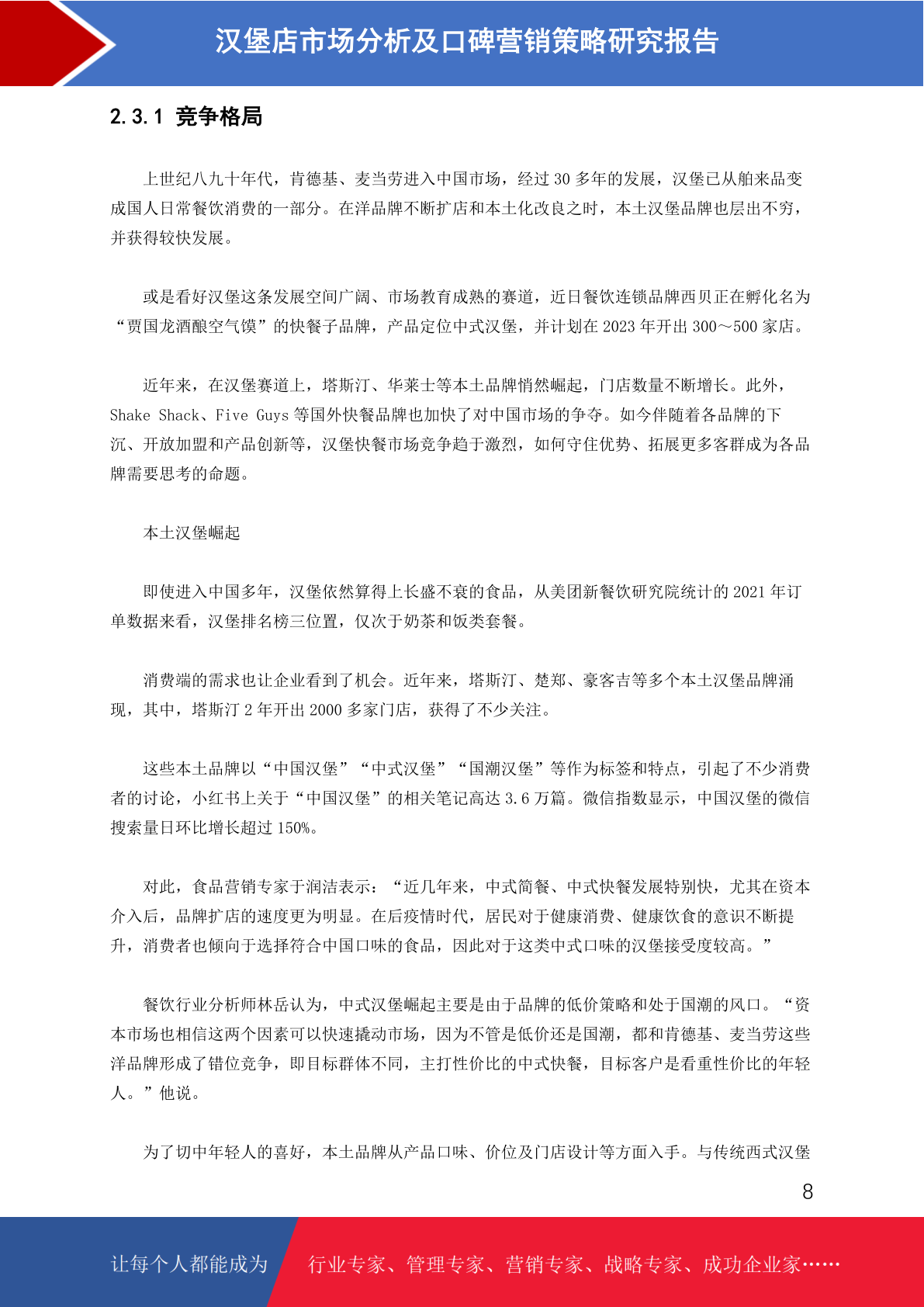 汉堡店市场分析及口碑营销策略研究报告

2.3.1 竞争格局

上世纪八九十年代，肯德基、麦当劳进入中国市场，经过 30 多年的发展，汉堡已从舶来品变成国人日常餐饮消费的一部分。在洋品牌不断扩店和本土化改良之时，本土汉堡品牌也层出不穷，并获得较快发展。

或是看好汉堡这条发展空间广阔、市场教育成熟的赛道，近日餐饮连锁品牌西贝正在孵化名为“贾国龙酒酿空气馍”的快餐子品牌，产品定位中式汉堡，并计划在 2023 年开出 300～500 家店。

近年来，在汉堡赛道上，塔斯汀、华莱士等本土品牌悄然崛起，门店数量不断增长。此外，Shake Shack、Five Guys 等国外快餐品牌也加快了对中国市场的争夺。如今伴随着各品牌的下沉、开放加盟和产品创新等，汉堡快餐市场竞争趋于激烈，如何守住优势、拓展更多客群成为各品牌需要思考的命题。

本土汉堡崛起

即使进入中国多年，汉堡依然算得上长盛不衰的食品，从美团新餐饮研究院统计的 2021 年订单数据来看，汉堡排名榜三位置，仅次于奶茶和饭类套餐。

消费端的需求也让企业看到了机会。近年来，塔斯汀、楚郑、豪客吉等多个本土汉堡品牌涌现，其中，塔斯汀 2 年开出 2000 多家门店，获得了不少关注。

这些本土品牌以“中国汉堡”“中式汉堡”“国潮汉堡”等作为标签和特点，引起了不少消费者的讨论，小红书上关于“中国汉堡”的相关笔记高达 3.6 万篇。微信指数显示，中国汉堡的微信搜索量日环比增长超过 150%。

对此，食品营销专家于润洁表示：“近几年来，中式简餐、中式快餐发展特别快，尤其在资本介入后，品牌扩店的速度更为明显。在后疫情时代，居民对于健康消费、健康饮食的意识不断提升，消费者也倾向于选择符合中国口味的食品，因此对于这类中式口味的汉堡接受度较高。”

餐饮行业分析师林岳认为，中式汉堡崛起主要是由于品牌的低价策略和处于国潮的风口。“资本市场也相信这两个因素可以快速撬动市场，因为不管是低价还是国潮，都和肯德基、麦当劳这些洋品牌形成了错位竞争，即目标群体不同，主打性价比的中式快餐，目标客户是看重性价比的年轻人。”他说。

为了切中年轻人的喜好，本土品牌从产品口味、价位及门店设计等方面入手。与传统西式汉堡

8

让每个人都能成为 行业专家、管理专家、营销专家、战略专家、成功企业家……